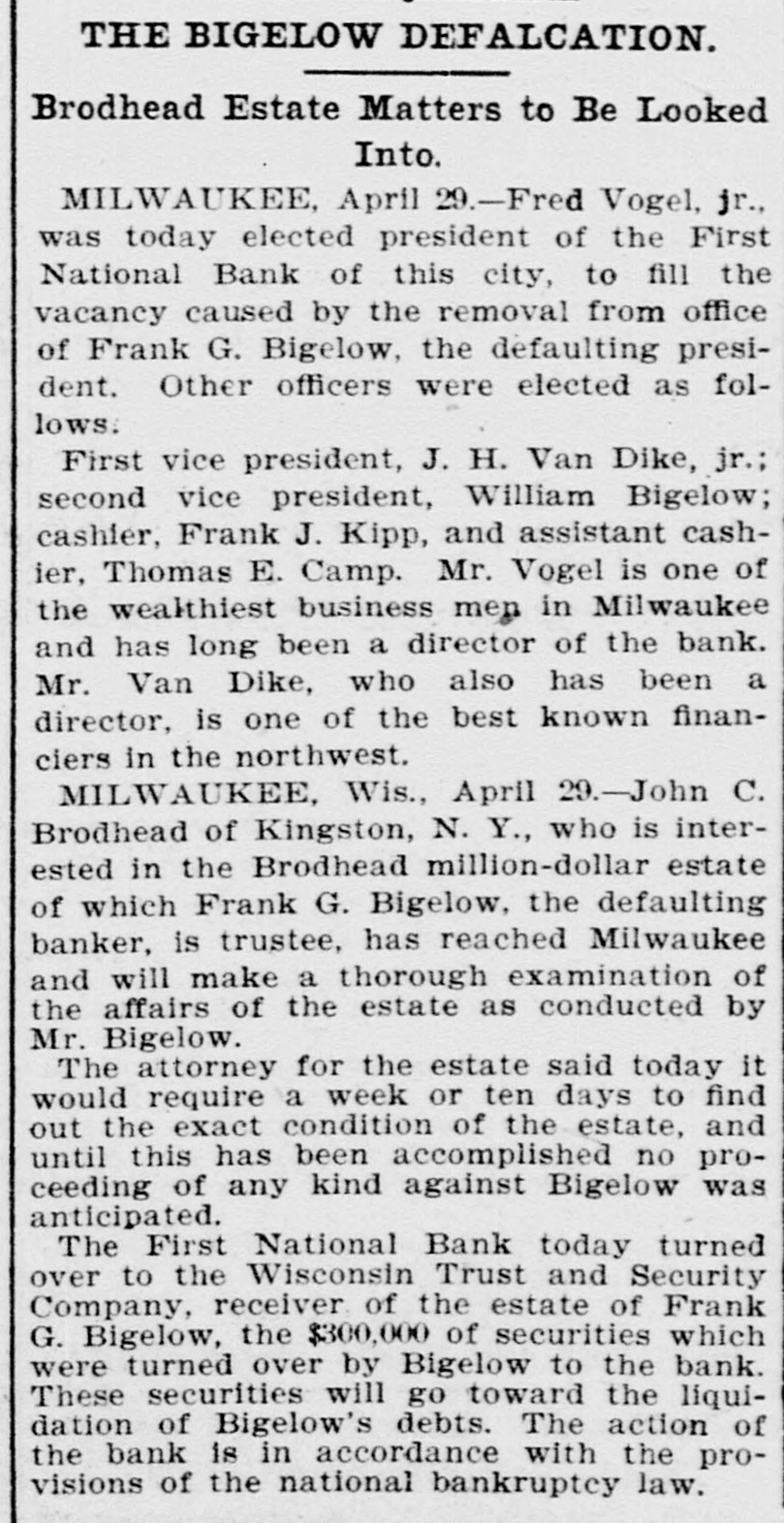 THE BIGELOW DEFALCATION.

Brodhead Estate Matters to Be Looked Into.

MILWAUKEE, April 29.—Fred Vogel, jr., was today elected president of the First National Bank of this city, to fill the vacancy caused by the removal from office of Frank G. Bigelow, the defaulting president. Other officers were elected as follows:

First vice president, J. H. Van Dike, jr.; second vice president, William Bigelow; cashier, Frank J. Kipp, and assistant cashier, Thomas E. Camp. Mr. Vogel is one of the wealthiest business men in Milwaukee and has long been a director of the bank. Mr. Van Dike, who also has been a director, is one of the best known financiers in the northwest.

MILWAUKEE, Wis., April 29.—John C. Brodhead of Kingston, N. Y., who is interested in the Brodhead million-dollar estate of which Frank G. Bigelow, the defaulting banker, is trustee, has reached Milwaukee and will make a thorough examination of the affairs of the estate as conducted by Mr. Bigelow.

The attorney for the estate said today it would require a week or ten days to find out the exact condition of the estate, and until this has been accomplished no proceeding of any kind against Bigelow was anticipated.

The First National Bank today turned over to the Wisconsin Trust and Security Company, receiver of the estate of Frank G. Bigelow, the $300,000 of securities which were turned over by Bigelow to the bank. These securities will go toward the liquidation of Bigelow's debts. The action of the bank is in accordance with the provisions of the national bankruptcy law.